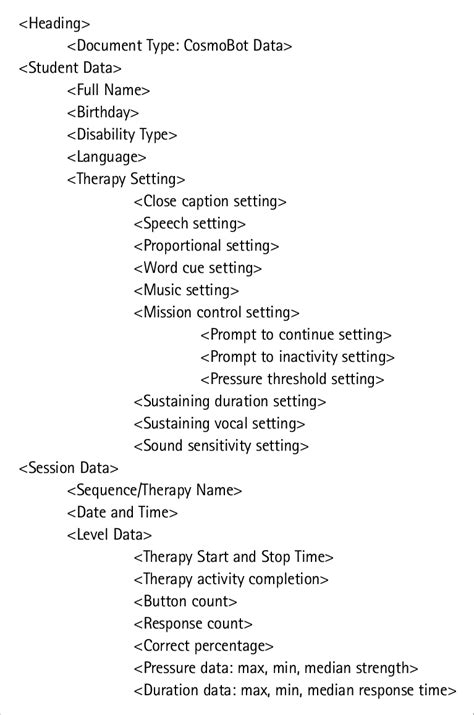 <Heading>

<Document Type: CosmoBot Data>

<Student Data>

<Full Name>

<Birthday>

<Disability Type>

<Language>

<Therapy Setting>

<Close caption setting>

<Speech setting>

<Proportional setting>

<Word cue setting>

<Music setting>

<Mission control setting>

<Prompt to continue setting>

<Prompt to inactivity setting>

<Pressure threshold setting>

<Sustaining duration setting>

<Sustaining vocal setting>

<Sound sensitivity setting>

<Session Data>

<Sequence/Therapy Name>

<Date and Time>

<Level Data>

<Therapy Start and Stop Time>

<Therapy activity completion>

<Button count>

<Response count>

<Correct percentage>

<Pressure data: max, min, median strength>

<Duration data: max, min, median response time>